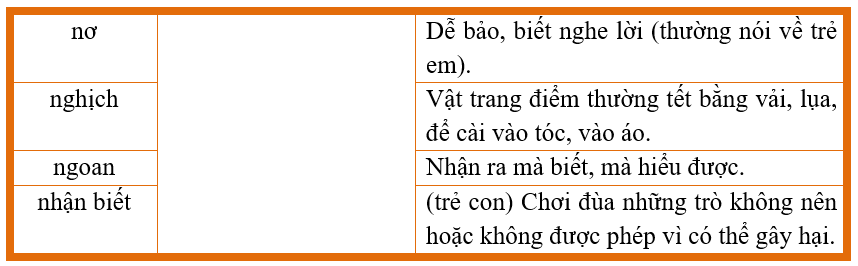 | nơ | | Dễ bảo, biết nghe lời (thường nói về trẻ em). |
|---|---|---|
| nghịch | | Vật trang điểm thường tết bằng vải, lụa, để cài vào tóc, vào áo. |
| ngoan | | Nhận ra mà biết, mà hiểu được. |
| nhận biết | | (trẻ con) Chơi đùa những trò không nên hoặc không được phép vì có thể gây hại. |